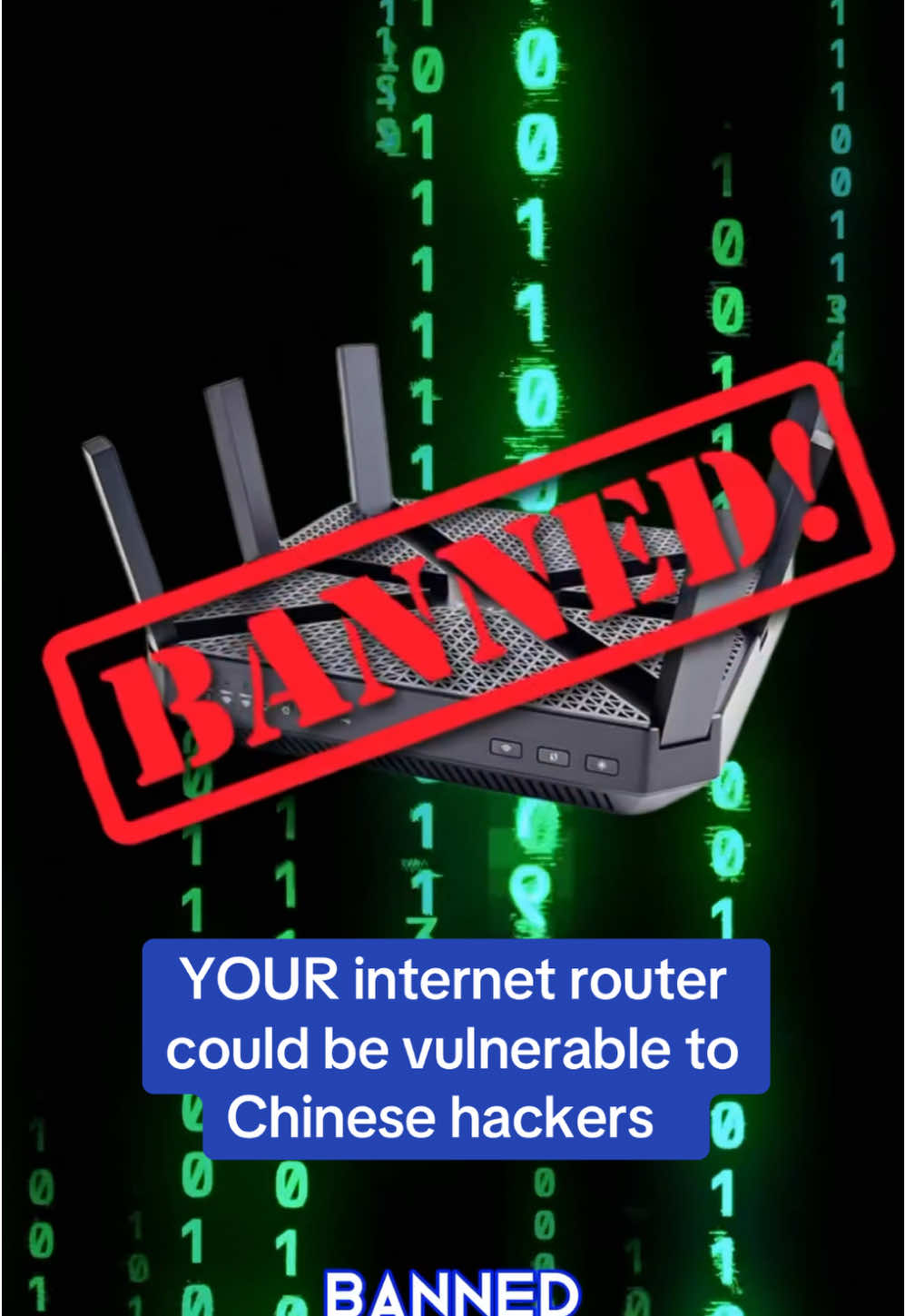 BANNED!

YOUR internet router could be vulnerable to Chinese hackers

BANNED